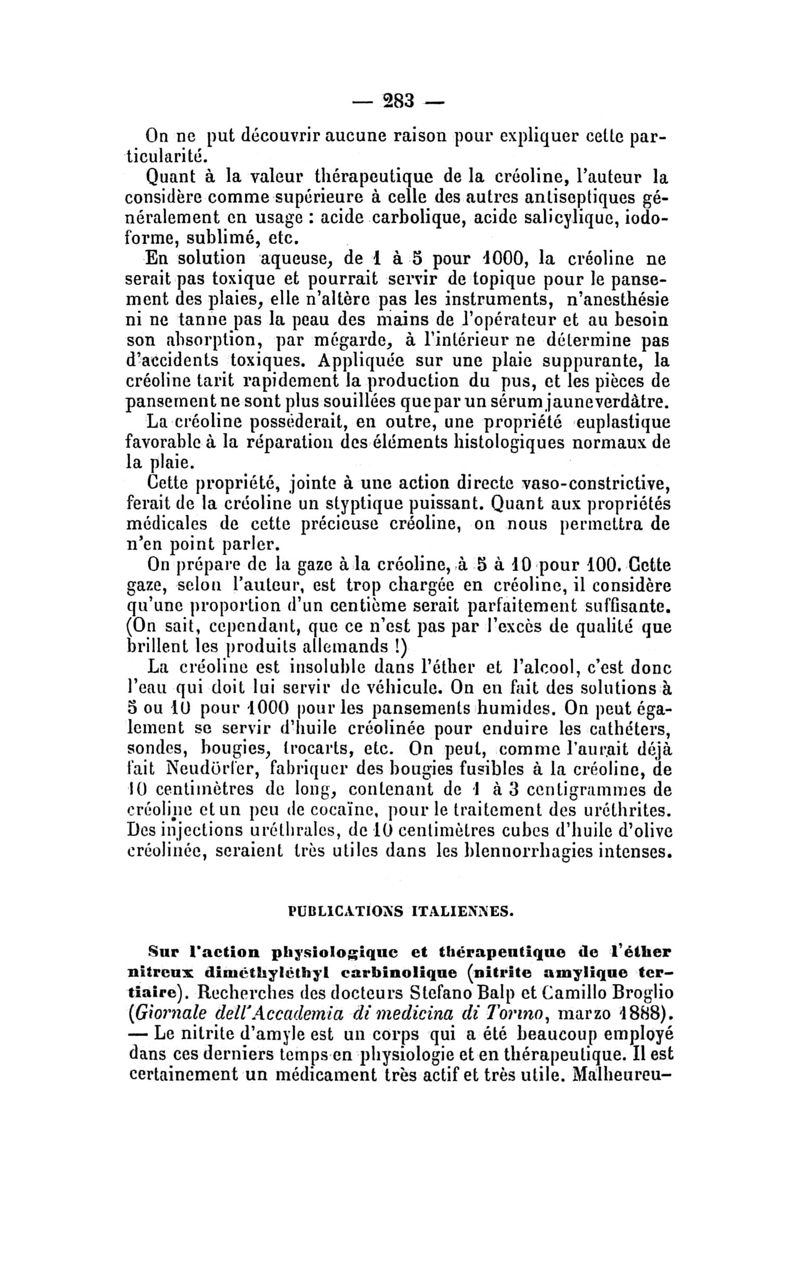 — 283 —

On ne put découvrir aucune raison pour expliquer cette particularité.

Quant à la valeur thérapeutique de la créoline, l'auteur la considère comme supérieure à celle des autres antiseptiques généralement en usage : acide carbolique, acide salicylique, iodoforme, sublimé, etc.

En solution aqueuse, de 1 à 5 pour 1000, la créoline ne serait pas toxique et pourrait servir de topique pour le pansement des plaies, elle n'altère pas les instruments, n'anesthésie ni ne tanne pas la peau des mains de l'opérateur et au besoin son absorption, par mégarde, à l'intérieur ne détermine pas d'accidents toxiques. Appliquée sur une plaie suppurante, la créoline tarit rapidement la production du pus, et les pièces de pansement ne sont plus souillées que par un sérum jaune verdâtre.

La créoline posséderait, en outre, une propriété euplastique favorable à la réparation des éléments histologiques normaux de la plaie.

Cette propriété, jointe à une action directe vaso-constrictive, ferait de la créoline un styptique puissant. Quant aux propriétés médicales de cette précieuse créoline, on nous permettra de n'en point parler.

On prépare de la gaze à la créoline, à 5 à 10 pour 100. Cette gaze, selon l'auteur, est trop chargée en créoline, il considère qu'une proportion d'un centième serait parfaitement suffisante. (On sait, cependant, que ce n'est pas par l'excès de qualité que brillent les produits allemands !)

La créoline est insoluble dans l'éther et l'alcool, c'est donc l'eau qui doit lui servir de véhicule. On en fait des solutions à 5 ou 10 pour 1000 pour les pansements humides. On peut également se servir d'huile créolinée pour enduire les cathéters, sondes, bougies, trocarts, etc. On peut, comme l'aurait déjà fait Neudörfer, fabriquer des bougies fusibles à la créoline, de 10 centimètres de long, contenant de 1 à 3 centigrammes de créoline et un peu de cocaïne, pour le traitement des uréthrites. Des injections uréthrales, de 10 centimètres cubes d'huile d'olive créolinée, seraient très utiles dans les blennorrhagies intenses.

PUBLICATIONS ITALIENNES.

Sur l'action physiologique et thérapeutique de l'éther nitreux diméthyléthyl carbinolique (nitrite amylique tertiaire). Recherches des docteurs Stefano Balp et Camillo Broglio (Giornale dell'Accademia di medicina di Torino, marzo 1888). — Le nitrite d'amyle est un corps qui a été beaucoup employé dans ces derniers temps en physiologie et en thérapeutique. Il est certainement un médicament très actif et très utile. Malheureu-